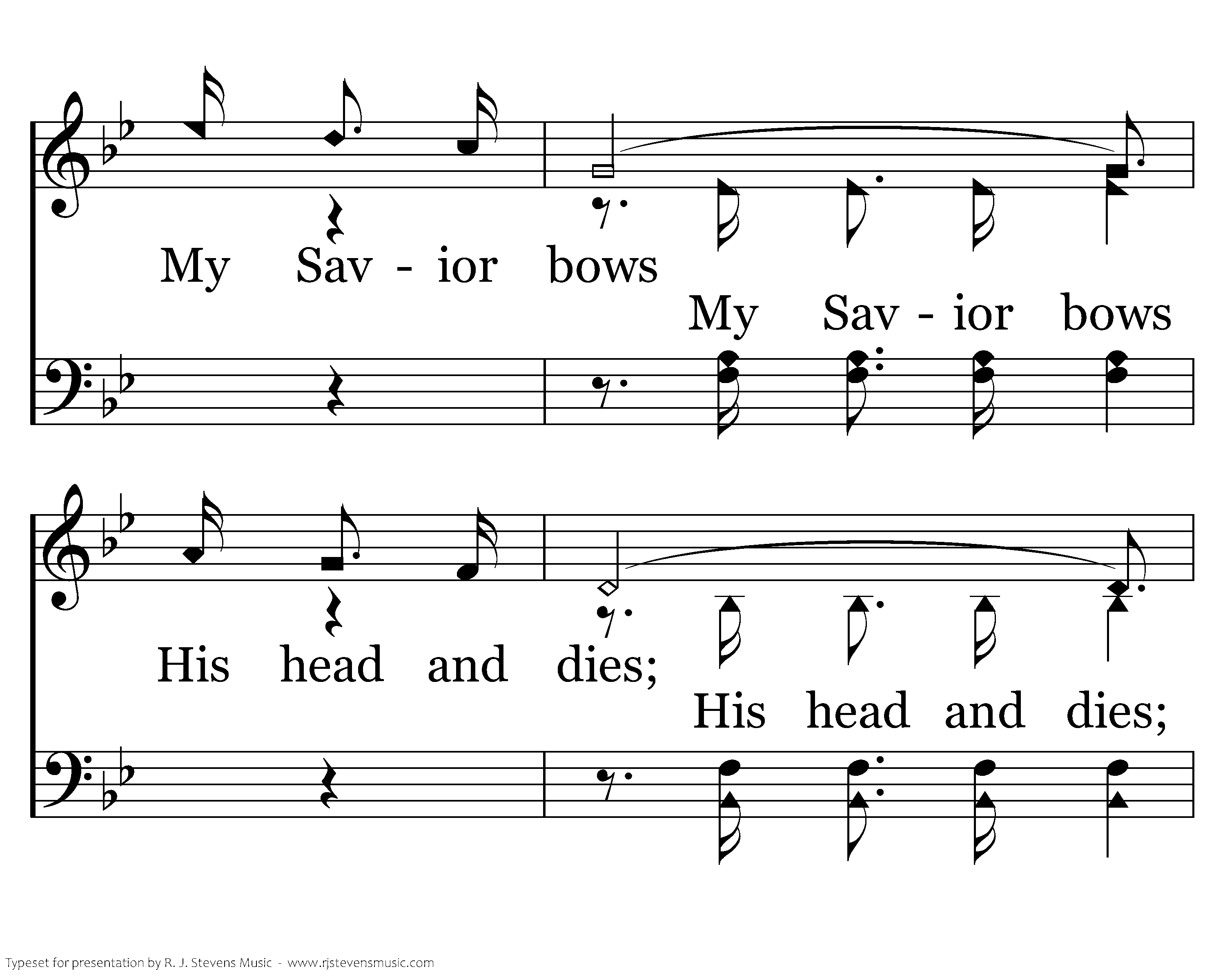 My Sav - ior bows

My Sav - ior bows

His head and dies;

His head and dies;

Typeset for presentation by R. J. Stevens Music - www.rjstevensmusic.com